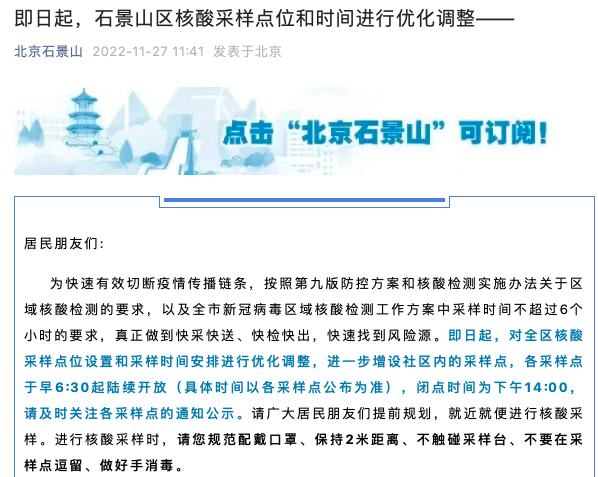 即日起，石景山区核酸采样点位和时间进行优化调整——

北京石景山 2022-11-27 11:41 发表于北京

点击“北京石景山”可订阅！

居民朋友们：

为快速有效切断疫情传播链条，按照第九版防控方案和核酸检测实施办法关于区域核酸检测的要求，以及全市新冠病毒区域核酸检测工作方案中采样时间不超过6个小时的要求，真正做到快采快送、快检快出，快速找到风险源。即日起，对全区核酸采样点位设置和采样时间安排进行优化调整，进一步增设社区内的采样点，各采样点于早6:30起陆续开放（具体时间以各采样点公布为准），闭点时间为下午14:00，请及时关注各采样点的通知公示。请广大居民朋友们提前规划，就近就便进行核酸采样。进行核酸采样时，请您规范配戴口罩、保持2米距离、不触碰采样台、不要在采样点逗留、做好手消毒。